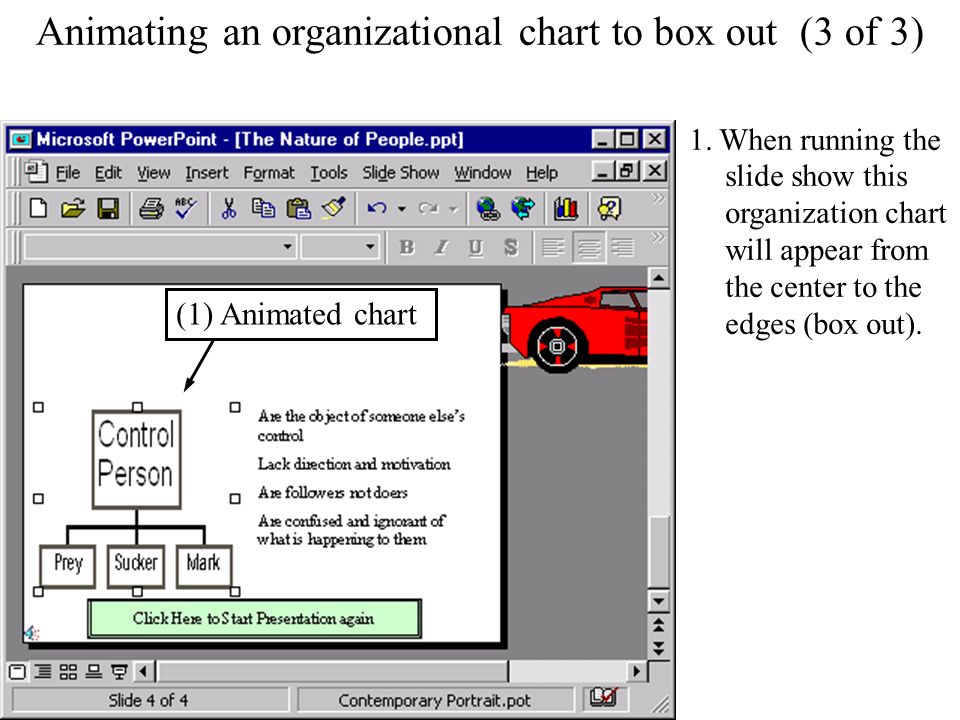 Animating an organizational chart to box out (3 of 3)

Microsoft PowerPoint - [The Nature of People.ppt]

File Edit View Insert Format Tools Slide Show Window Help

B I U S

(1) Animated chart

Control Person

Prey Sucker Mark

Are the object of someone else's control

Lack direction and motivation

Are followers not doers

Are confused and ignorant of what is happening to them

Click Here to Start Presentation again

Slide 4 of 4 Contemporary Portrait.pot

1. When running the slide show this organization chart will appear from the center to the edges (box out).